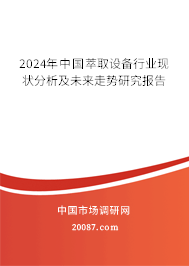 2024年中国萃取设备行业现状分析及未来走势研究报告

中国市场调研网

20087.com